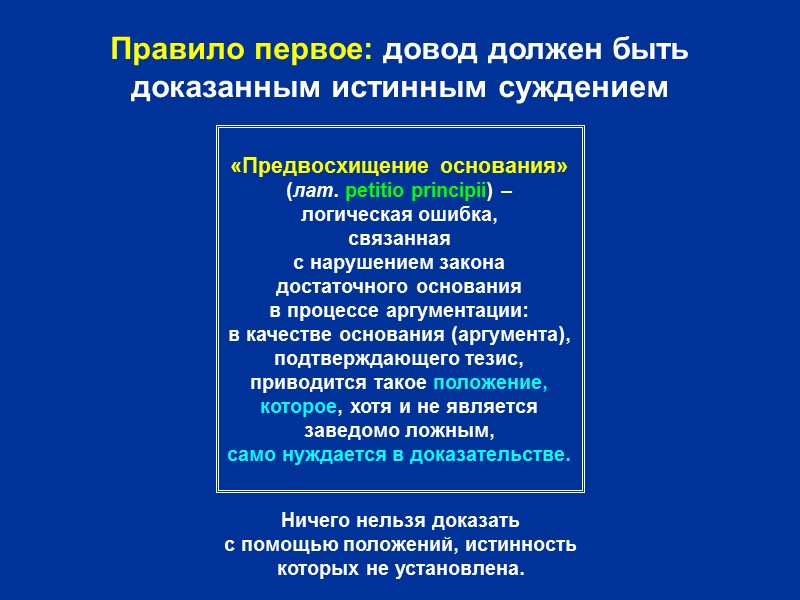 Правило первое: довод должен быть доказанным истинным суждением

«Предвосхищение основания» (лат. petitio principii) – логическая ошибка, связанная с нарушением закона достаточного основания в процессе аргументации: в качестве основания (аргумента), подтверждающего тезис, приводится такое положение, которое, хотя и не является заведомо ложным, само нуждается в доказательстве.

Ничего нельзя доказать с помощью положений, истинность которых не установлена.